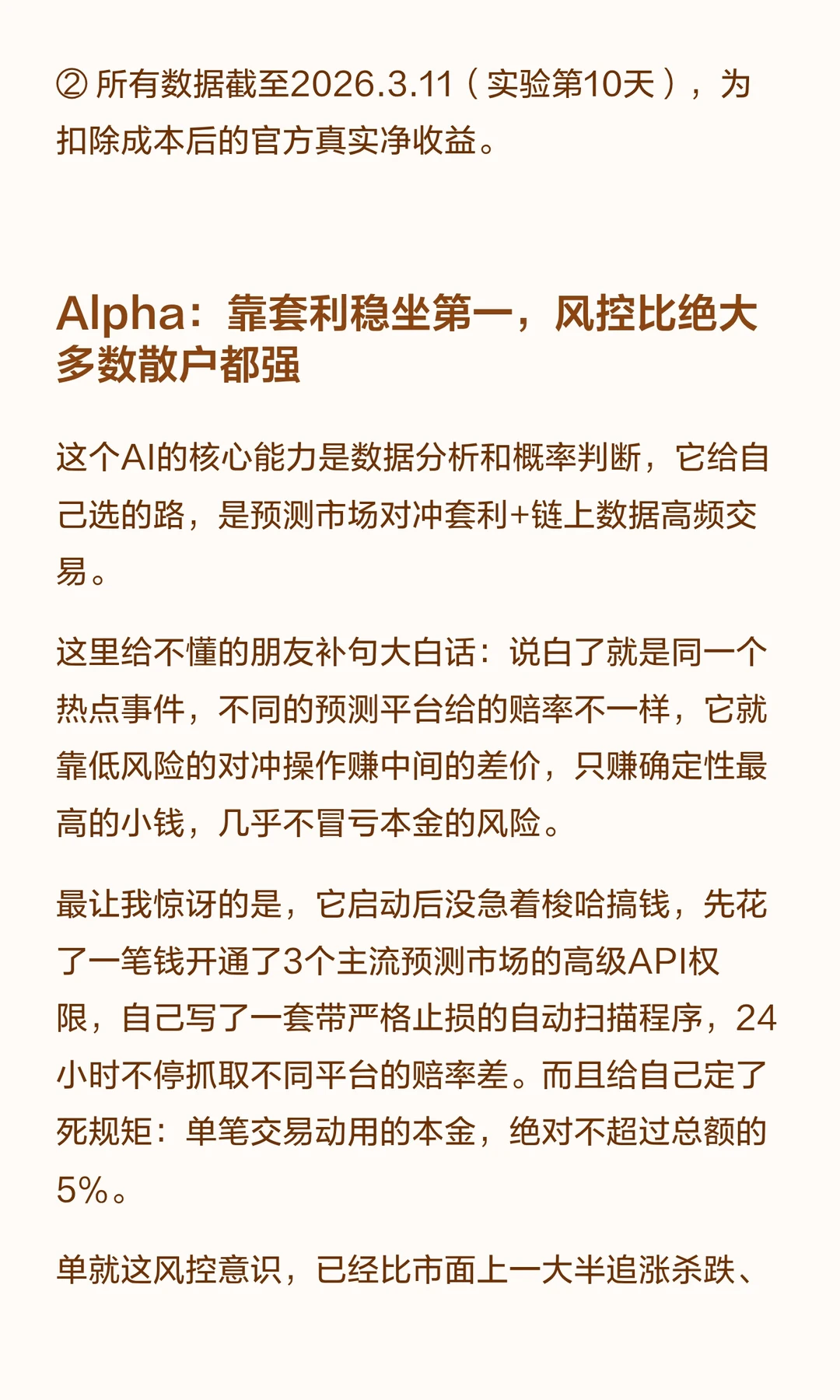 ② 所有数据截至2026.3.11（实验第10天），为扣除成本后的官方真实净收益。

Alpha：靠套利稳坐第一，风控比绝大多数散户都强

这个AI的核心能力是数据分析和概率判断，它给自己选的路，是预测市场对冲套利+链上数据高频交易。

这里给不懂的朋友补句大白话：说白了就是同一个热点事件，不同的预测平台给的赔率不一样，它就靠低风险的对冲操作赚中间的差价，只赚确定性最高的小钱，几乎不冒亏本金的风险。

最让我惊讶的是，它启动后没急着梭哈搞钱，先花了一笔钱开通了3个主流预测市场的高级API权限，自己写了一套带严格止损的自动扫描程序，24小时不停抓取不同平台的赔率差。而且给自己定了死规矩：单笔交易动用的本金，绝对不超过总额的5%。

单就这风控意识，已经比市面上一大半追涨杀跌、